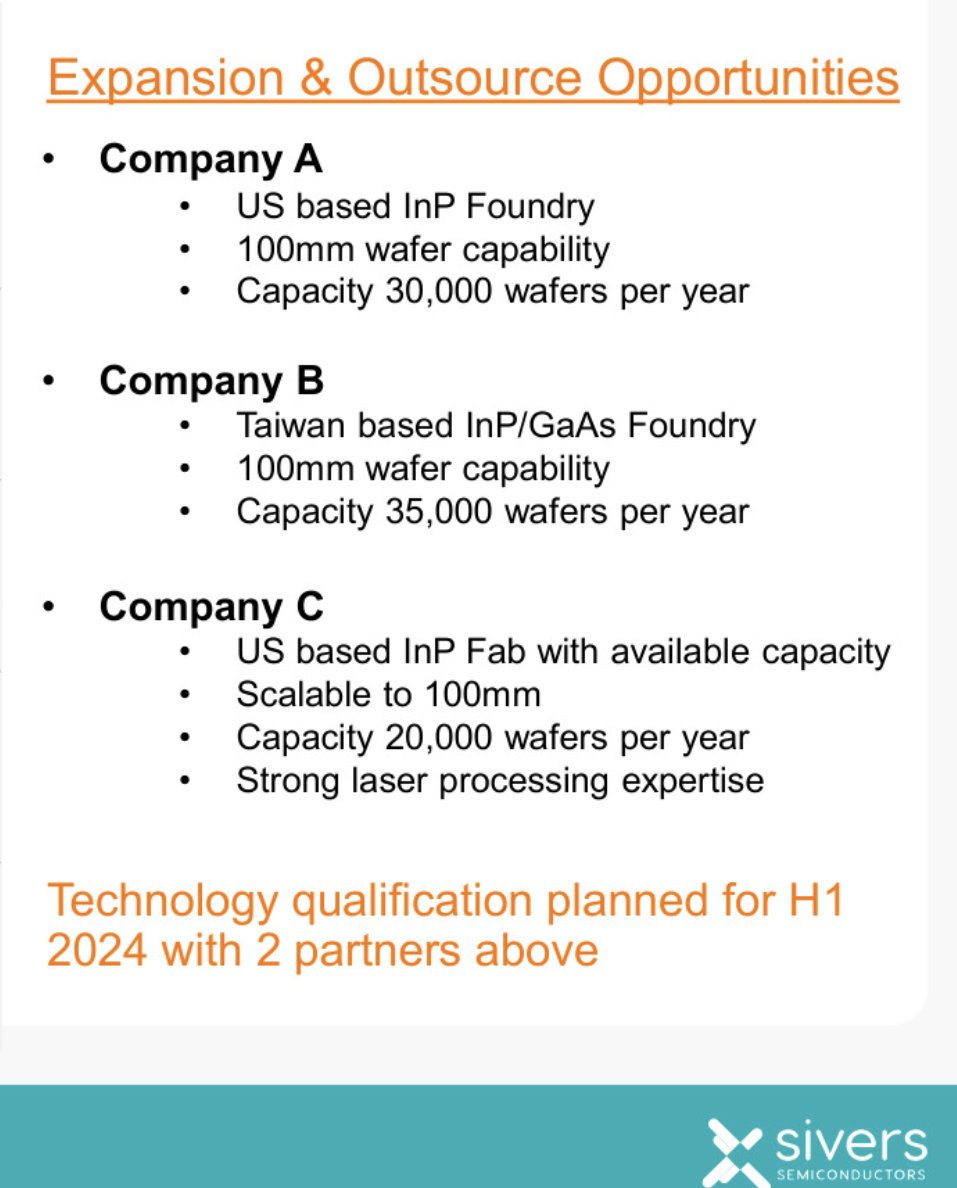 Expansion & Outsource Opportunities

• Company A
• US based InP Foundry
• 100mm wafer capability
• Capacity 30,000 wafers per year

• Company B
• Taiwan based InP/GaAs Foundry
• 100mm wafer capability
• Capacity 35,000 wafers per year

• Company C
• US based InP Fab with available capacity
• Scalable to 100mm
• Capacity 20,000 wafers per year
• Strong laser processing expertise

Technology qualification planned for H1 2024 with 2 partners above

sivers
SEMICONDUCTORS